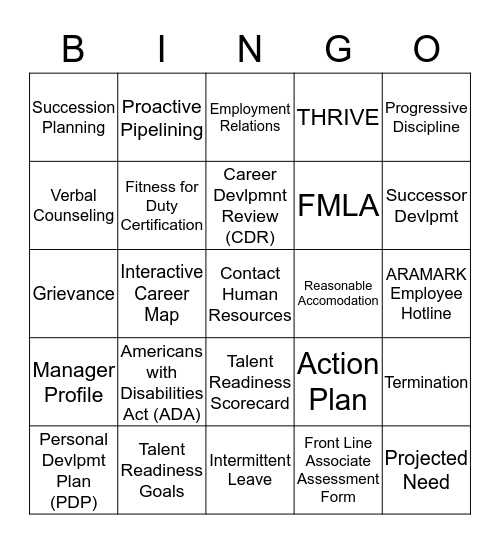 | B | I | N | G | O |
|---|---|---|---|---|
| Succession Planning | Proactive Pipelining | Employment Relations | THRIVE | Progressive Discipline |
| Verbal Counseling | Fitness for Duty Certification | Career Devlpmnt Review (CDR) | FMLA | Successor Devlpmt |
| Grievance | Interactive Career Map | Contact Human Resources | Reasonable Accomodation | ARAMARK Employee Hotline |
| Manager Profile | Americans with Disabilities Act (ADA) | Talent Readiness Scorecard | Action Plan | Termination |
| Personal Devlpmt Plan (PDP) | Talent Readiness Goals | Intermittent Leave | Front Line Associate Assessment Form | Projected Need |